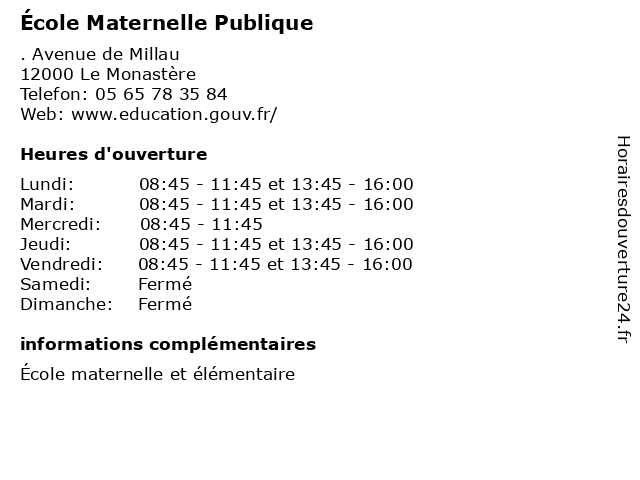 École Maternelle Publique

. Avenue de Millau
12000 Le Monastère
Telefon: 05 65 78 35 84
Web: www.education.gouv.fr/

Heures d'ouverture

Lundi: 08:45 - 11:45 et 13:45 - 16:00
Mardi: 08:45 - 11:45 et 13:45 - 16:00
Mercredi: 08:45 - 11:45
Jeudi: 08:45 - 11:45 et 13:45 - 16:00
Vendredi: 08:45 - 11:45 et 13:45 - 16:00
Samedi: Fermé
Dimanche: Fermé

informations complémentaires

École maternelle et élémentaire

Horairesdouverture24.fr